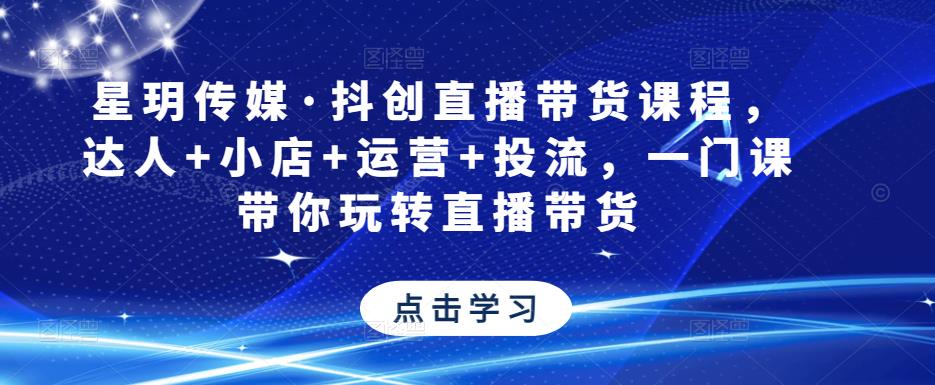 星玥传媒·抖创直播带货课程，达人+小店+运营+投流，一门课带你玩转直播带货

点击学习